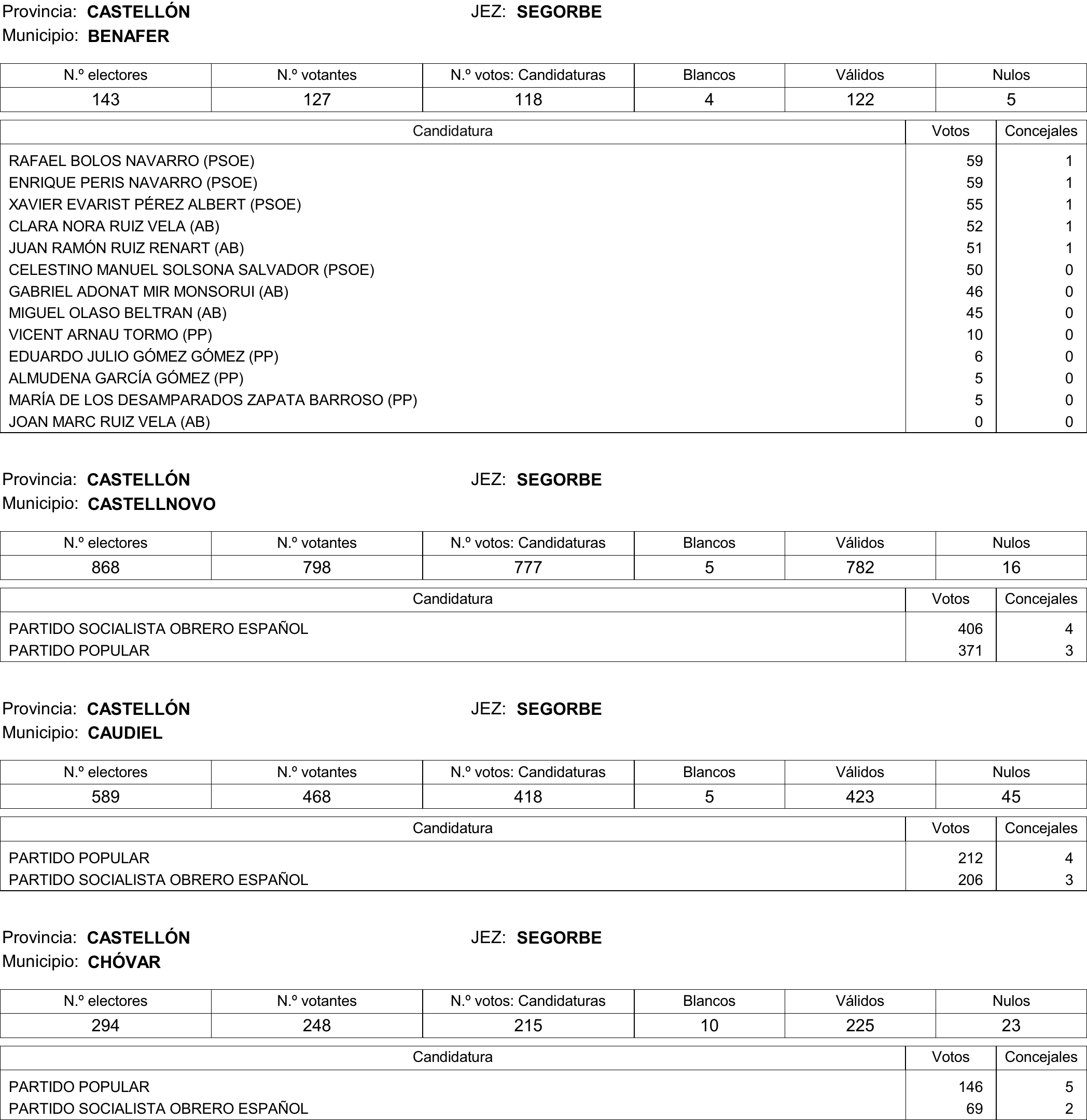 Provincia: CASTELLÓN JEZ: SEGORBE
Municipio: BENAFER

| N.º electores | N.º votantes | N.º votos: Candidaturas | Blancos | Válidos | Nulos |
|---|---|---|---|---|---|
| 143 | 127 | 118 | 4 | 122 | 5 |

| Candidatura | Votos | Concejales |
|---|---|---|
| RAFAEL BOLOS NAVARRO (PSOE) | 59 | 1 |
| ENRIQUE PERIS NAVARRO (PSOE) | 59 | 1 |
| XAVIER EVARIST PÉREZ ALBERT (PSOE) | 55 | 1 |
| CLARA NORA RUIZ VELA (AB) | 52 | 1 |
| JUAN RAMÓN RUIZ RENART (AB) | 51 | 1 |
| CELESTINO MANUEL SOLSONA SALVADOR (PSOE) | 50 | 0 |
| GABRIEL ADONAT MIR MONSORUI (AB) | 46 | 0 |
| MIGUEL OLASO BELTRAN (AB) | 45 | 0 |
| VICENT ARNAU TORMO (PP) | 10 | 0 |
| EDUARDO JULIO GÓMEZ GÓMEZ (PP) | 6 | 0 |
| ALMUDENA GARCÍA GÓMEZ (PP) | 5 | 0 |
| MARÍA DE LOS DESAMPARADOS ZAPATA BARROSO (PP) | 5 | 0 |
| JOAN MARC RUIZ VELA (AB) | 0 | 0 |

Provincia: CASTELLÓN JEZ: SEGORBE
Municipio: CASTELLNOVO

| N.º electores | N.º votantes | N.º votos: Candidaturas | Blancos | Válidos | Nulos |
|---|---|---|---|---|---|
| 868 | 798 | 777 | 5 | 782 | 16 |

| Candidatura | Votos | Concejales |
|---|---|---|
| PARTIDO SOCIALISTA OBRERO ESPAÑOL | 406 | 4 |
| PARTIDO POPULAR | 371 | 3 |

Provincia: CASTELLÓN JEZ: SEGORBE
Municipio: CAUDIEL

| N.º electores | N.º votantes | N.º votos: Candidaturas | Blancos | Válidos | Nulos |
|---|---|---|---|---|---|
| 589 | 468 | 418 | 5 | 423 | 45 |

| Candidatura | Votos | Concejales |
|---|---|---|
| PARTIDO POPULAR | 212 | 4 |
| PARTIDO SOCIALISTA OBRERO ESPAÑOL | 206 | 3 |

Provincia: CASTELLÓN JEZ: SEGORBE
Municipio: CHÓVAR

| N.º electores | N.º votantes | N.º votos: Candidaturas | Blancos | Válidos | Nulos |
|---|---|---|---|---|---|
| 294 | 248 | 215 | 10 | 225 | 23 |

| Candidatura | Votos | Concejales |
|---|---|---|
| PARTIDO POPULAR | 146 | 5 |
| PARTIDO SOCIALISTA OBRERO ESPAÑOL | 69 | 2 |